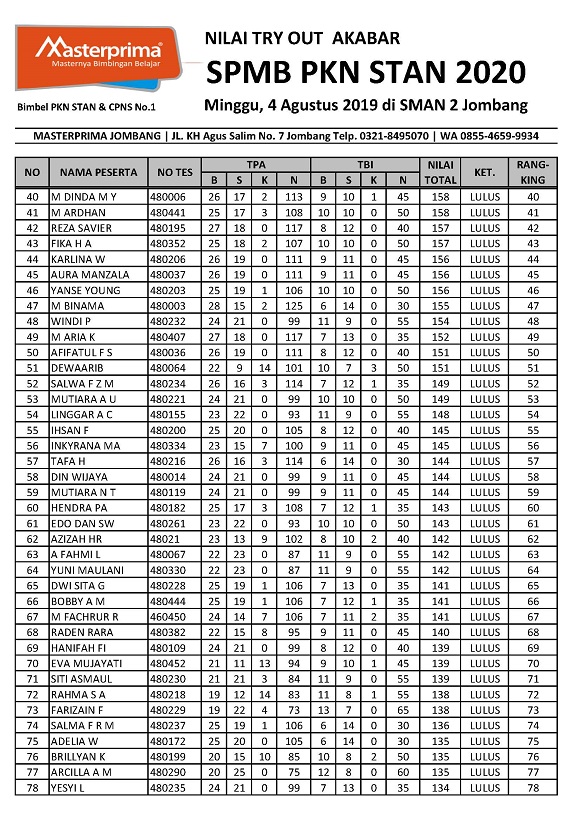 Masterprima
Masternya Bimbingan Belajar

Bimbel PKN STAN & CPNS No.1

NILAI TRY OUT AKABAR
SPMB PKN STAN 2020
Minggu, 4 Agustus 2019 di SMAN 2 Jombang

MASTERPRIMA JOMBANG | JL. KH Agus Salim No. 7 Jombang Telp. 0321-8495070 | WA 0855-4659-9934

| NO | NAMA PESERTA | NO TES | TPA B | TPA S | TPA K | TPA N | TBI B | TBI S | TBI K | TBI N | NILAI TOTAL | KET. | RANG-KING |
|---|---|---|---|---|---|---|---|---|---|---|---|---|---|
| 40 | M DINDA M Y | 480006 | 26 | 17 | 2 | 113 | 9 | 10 | 1 | 45 | 158 | LULUS | 40 |
| 41 | M ARDHAN | 480441 | 25 | 17 | 3 | 108 | 10 | 10 | 0 | 50 | 158 | LULUS | 41 |
| 42 | REZA SAVIER | 480195 | 27 | 18 | 0 | 117 | 8 | 12 | 0 | 40 | 157 | LULUS | 42 |
| 43 | FIKA H A | 480352 | 25 | 18 | 2 | 107 | 10 | 10 | 0 | 50 | 157 | LULUS | 43 |
| 44 | KARLINA W | 480206 | 26 | 19 | 0 | 111 | 9 | 11 | 0 | 45 | 156 | LULUS | 44 |
| 45 | AURA MANZALA | 480037 | 26 | 19 | 0 | 111 | 9 | 11 | 0 | 45 | 156 | LULUS | 45 |
| 46 | YANSE YOUNG | 480203 | 25 | 19 | 1 | 106 | 10 | 10 | 0 | 50 | 156 | LULUS | 46 |
| 47 | M BINAMA | 480003 | 28 | 15 | 2 | 125 | 6 | 14 | 0 | 30 | 155 | LULUS | 47 |
| 48 | WINDI P | 480232 | 24 | 21 | 0 | 99 | 11 | 9 | 0 | 55 | 154 | LULUS | 48 |
| 49 | M ARIA K | 480407 | 27 | 18 | 0 | 117 | 7 | 13 | 0 | 35 | 152 | LULUS | 49 |
| 50 | AFIFATUL F S | 480036 | 26 | 19 | 0 | 111 | 8 | 12 | 0 | 40 | 151 | LULUS | 50 |
| 51 | DEWAARIB | 480064 | 22 | 9 | 14 | 101 | 10 | 7 | 3 | 50 | 151 | LULUS | 51 |
| 52 | SALWA F Z M | 480234 | 26 | 16 | 3 | 114 | 7 | 12 | 1 | 35 | 149 | LULUS | 52 |
| 53 | MUTIARA A U | 480221 | 24 | 21 | 0 | 99 | 10 | 10 | 0 | 50 | 149 | LULUS | 53 |
| 54 | LINGGAR A C | 480155 | 23 | 22 | 0 | 93 | 11 | 9 | 0 | 55 | 148 | LULUS | 54 |
| 55 | IHSAN F | 480200 | 25 | 20 | 0 | 105 | 8 | 12 | 0 | 40 | 145 | LULUS | 55 |
| 56 | INKYRANA MA | 480334 | 23 | 15 | 7 | 100 | 9 | 11 | 0 | 45 | 145 | LULUS | 56 |
| 57 | TAFA H | 480216 | 26 | 16 | 3 | 114 | 6 | 14 | 0 | 30 | 144 | LULUS | 57 |
| 58 | DIN WIJAYA | 480014 | 24 | 21 | 0 | 99 | 9 | 11 | 0 | 45 | 144 | LULUS | 58 |
| 59 | MUTIARA N T | 480119 | 24 | 21 | 0 | 99 | 9 | 11 | 0 | 45 | 144 | LULUS | 59 |
| 60 | HENDRA PA | 480182 | 25 | 17 | 3 | 108 | 7 | 12 | 1 | 35 | 143 | LULUS | 60 |
| 61 | EDO DAN SW | 480261 | 23 | 22 | 0 | 93 | 10 | 10 | 0 | 50 | 143 | LULUS | 61 |
| 62 | AZIZAH HR | 48021 | 23 | 13 | 9 | 102 | 8 | 10 | 2 | 40 | 142 | LULUS | 62 |
| 63 | A FAHMI L | 480067 | 22 | 23 | 0 | 87 | 11 | 9 | 0 | 55 | 142 | LULUS | 63 |
| 64 | YUNI MAULANI | 480330 | 22 | 23 | 0 | 87 | 11 | 9 | 0 | 55 | 142 | LULUS | 64 |
| 65 | DWI SITA G | 480228 | 25 | 19 | 1 | 106 | 7 | 13 | 0 | 35 | 141 | LULUS | 65 |
| 66 | BOBBY A M | 480444 | 25 | 19 | 1 | 106 | 7 | 12 | 1 | 35 | 141 | LULUS | 66 |
| 67 | M FACHRUR R | 460450 | 24 | 14 | 7 | 106 | 7 | 11 | 2 | 35 | 141 | LULUS | 67 |
| 68 | RADEN RARA | 480382 | 22 | 15 | 8 | 95 | 9 | 11 | 0 | 45 | 140 | LULUS | 68 |
| 69 | HANIFAH FI | 480109 | 24 | 21 | 0 | 99 | 8 | 12 | 0 | 40 | 139 | LULUS | 69 |
| 70 | EVA MUJAYATI | 480452 | 21 | 11 | 13 | 94 | 9 | 10 | 1 | 45 | 139 | LULUS | 70 |
| 71 | SITI ASMAUL | 480230 | 21 | 21 | 3 | 84 | 11 | 9 | 0 | 55 | 139 | LULUS | 71 |
| 72 | RAHMA S A | 480218 | 19 | 12 | 14 | 83 | 11 | 8 | 1 | 55 | 138 | LULUS | 72 |
| 73 | FARIZAIN F | 480229 | 19 | 22 | 4 | 73 | 13 | 7 | 0 | 65 | 138 | LULUS | 73 |
| 74 | SALMA F R M | 480237 | 25 | 19 | 1 | 106 | 6 | 14 | 0 | 30 | 136 | LULUS | 74 |
| 75 | ADELIA W | 480172 | 25 | 20 | 0 | 105 | 6 | 14 | 0 | 30 | 135 | LULUS | 75 |
| 76 | BRILLYAN K | 480199 | 20 | 15 | 10 | 85 | 10 | 8 | 2 | 50 | 135 | LULUS | 76 |
| 77 | ARCILLA A M | 480290 | 20 | 25 | 0 | 75 | 12 | 8 | 0 | 60 | 135 | LULUS | 77 |
| 78 | YESYI L | 480235 | 24 | 21 | 0 | 99 | 7 | 13 | 0 | 35 | 134 | LULUS | 78 |